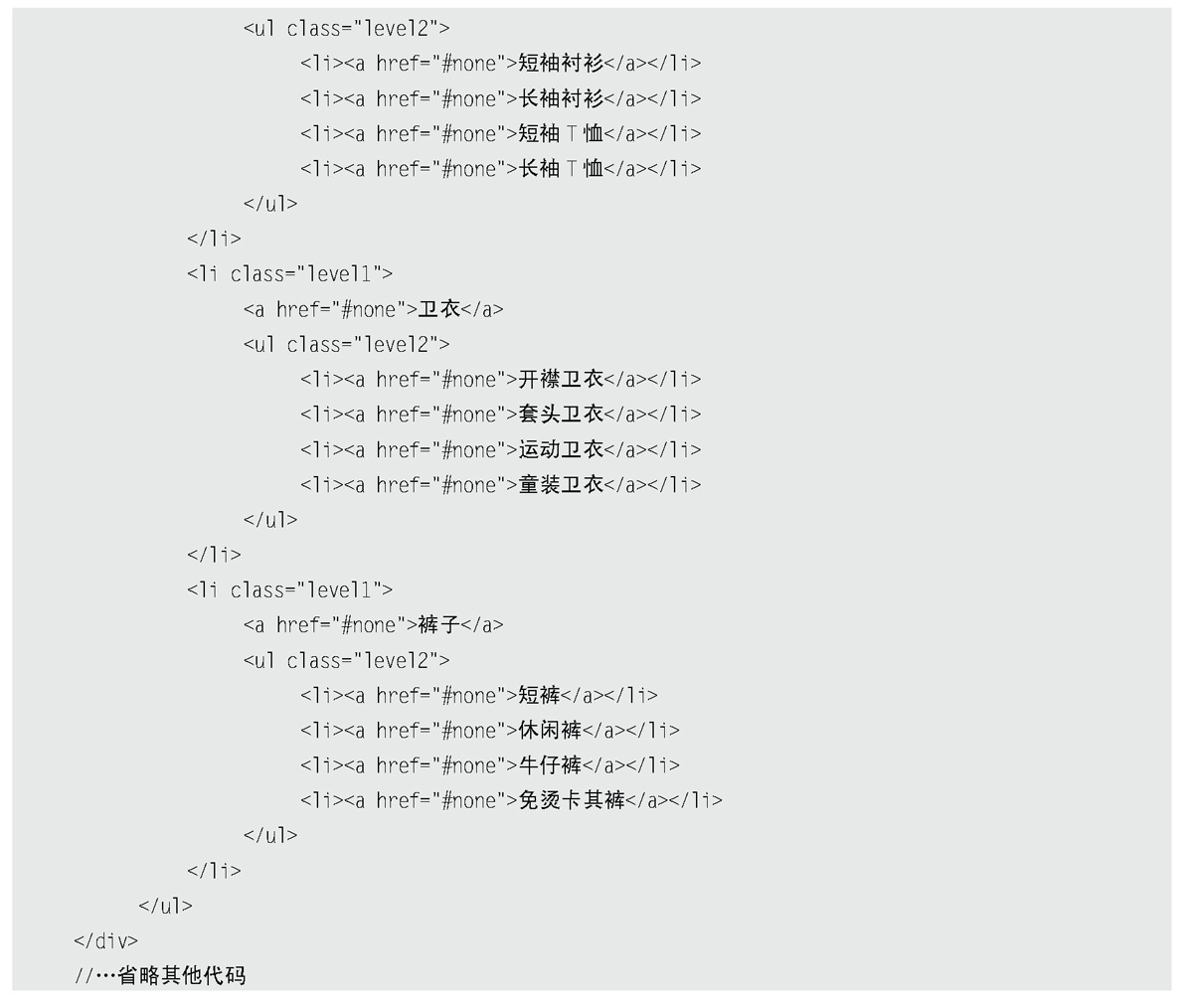 <ul class="level2">
<li><a href="#none">短袖衬衫</a></li>
<li><a href="#none">长袖衬衫</a></li>
<li><a href="#none">短袖T恤</a></li>
<li><a href="#none">长袖T恤</a></li>
</ul>
</li>
<li class="level1">
<a href="#none">卫衣</a>
<ul class="level2">
<li><a href="#none">开襟卫衣</a></li>
<li><a href="#none">套头卫衣</a></li>
<li><a href="#none">运动卫衣</a></li>
<li><a href="#none">童装卫衣</a></li>
</ul>
</li>
<li class="level1">
<a href="#none">裤子</a>
<ul class="level2">
<li><a href="#none">短裤</a></li>
<li><a href="#none">休闲裤</a></li>
<li><a href="#none">牛仔裤</a></li>
<li><a href="#none">免烫卡其裤</a></li>
</ul>
</li>
</ul>
</div>
//…省略其他代码